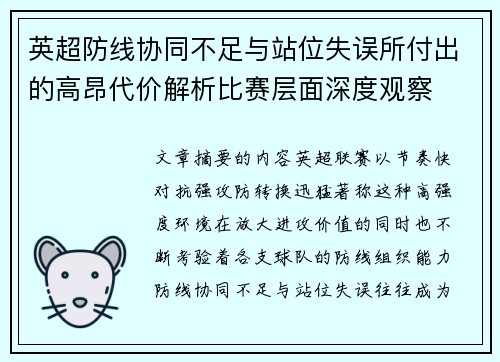 英超防线协同不足与站位失误所付出的高昂代价解析比赛层面深度观察

文章摘要的内容英超联赛以节奏快对抗强攻防转换迅猛著称这种高强度环境在放大进攻价值的同时也不断考验着各支球队的防线组织能力防线协同不足与站位失误往往成为